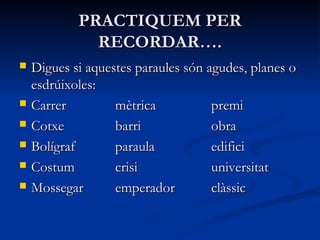 PRACTIQUEM PER RECORDAR….

Digues si aquestes paraules són agudes, planes o esdrúixoles:

Carrer mètrica premi

Cotxe barri obra

Bolígraf paraula edifici

Costum crisi universitat

Mossegar emperador clàssic